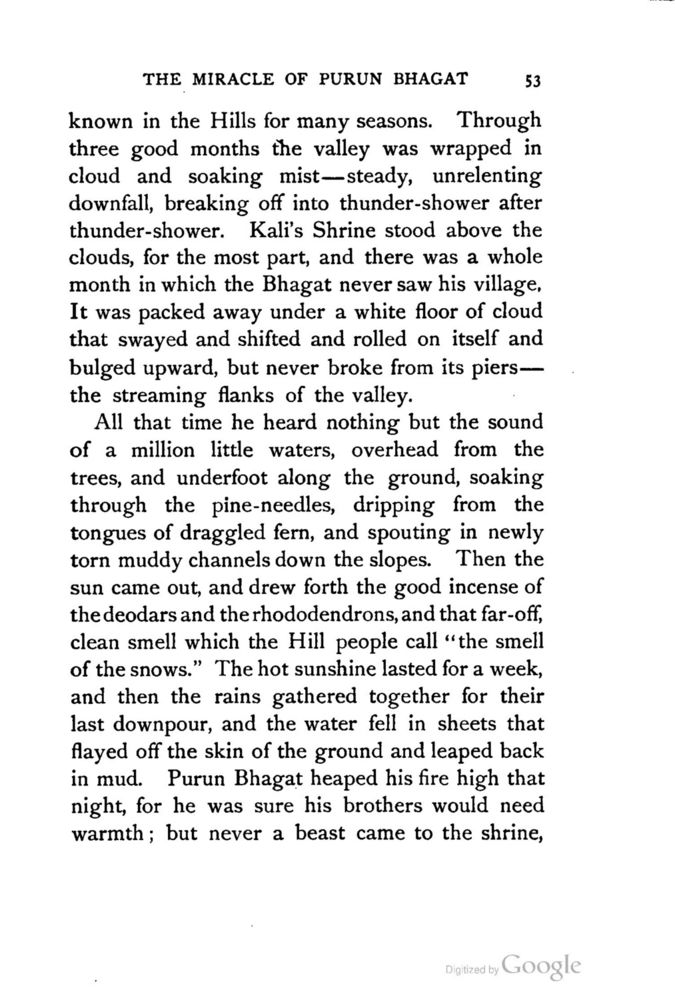 THE MIRACLE OF PURUN BHAGAT 53

known in the Hills for many seasons. Through three good months the valley was wrapped in cloud and soaking mist—steady, unrelenting downfall, breaking off into thunder-shower after thunder-shower. Kali's Shrine stood above the clouds, for the most part, and there was a whole month in which the Bhagat never saw his village. It was packed away under a white floor of cloud that swayed and shifted and rolled on itself and bulged upward, but never broke from its piers—the streaming flanks of the valley.

All that time he heard nothing but the sound of a million little waters, overhead from the trees, and underfoot along the ground, soaking through the pine-needles, dripping from the tongues of draggled fern, and spouting in newly torn muddy channels down the slopes. Then the sun came out, and drew forth the good incense of the deodars and the rhododendrons, and that far-off, clean smell which the Hill people call "the smell of the snows." The hot sunshine lasted for a week, and then the rains gathered together for their last downpour, and the water fell in sheets that flayed off the skin of the ground and leaped back in mud. Purun Bhagat heaped his fire high that night, for he was sure his brothers would need warmth; but never a beast came to the shrine,

Digitized by Google